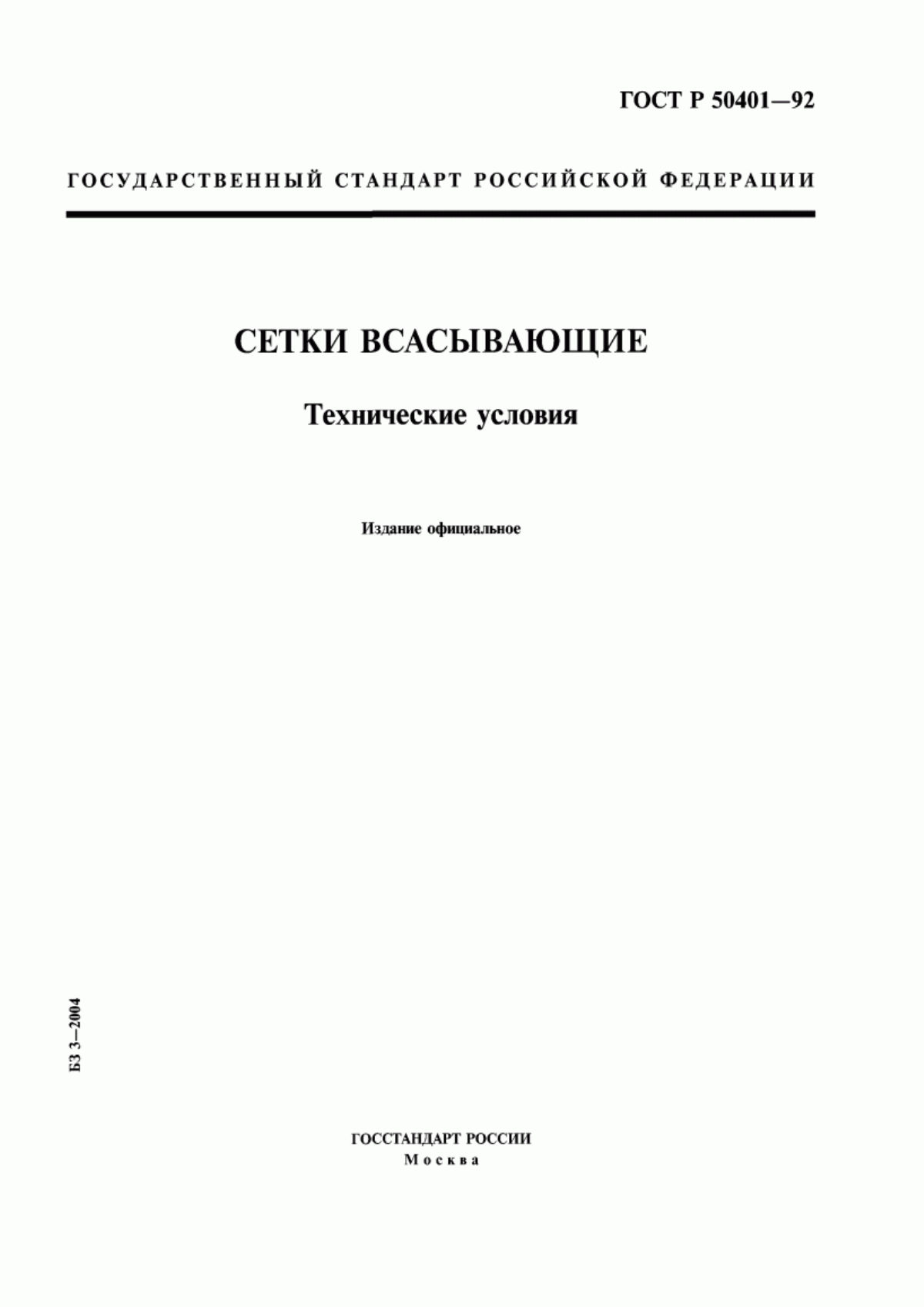 ГОСТ Р 50401—92

ГОСУДАРСТВЕННЫЙ СТАНДАРТ РОССИЙСКОЙ ФЕДЕРАЦИИ

СЕТКИ ВСАСЫВАЮЩИЕ

Технические условия

Издание официальное

БЗ 3—2004

ГОССТАНДАРТ РОССИИ
Москва